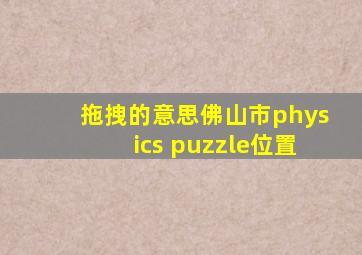 拖拽的意思佛山市physics puzzle位置